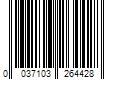 0 037103 264428